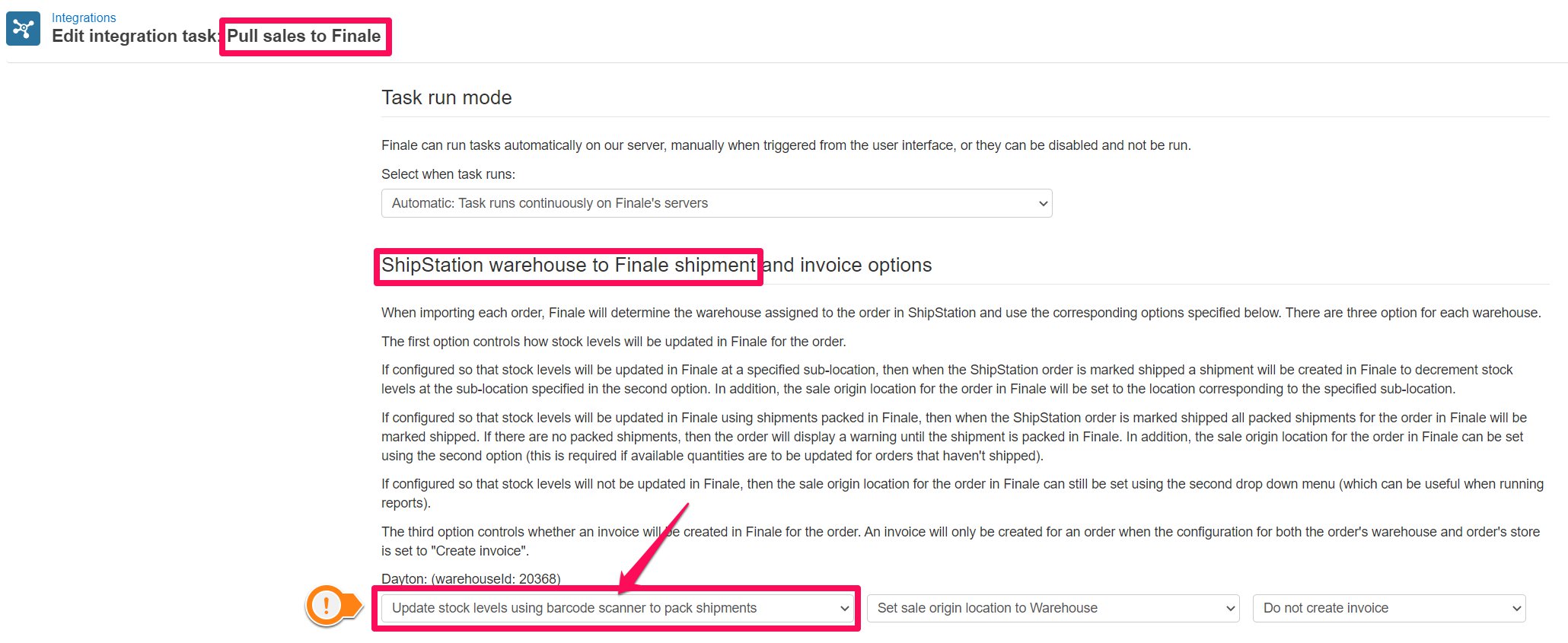 Integrations
Edit integration task: Pull sales to Finale

Task run mode

Finale can run tasks automatically on our server, manually when triggered from the user interface, or they can be disabled and not be run.

Select when task runs:

Automatic: Task runs continuously on Finale's servers

ShipStation warehouse to Finale shipment and invoice options

When importing each order, Finale will determine the warehouse assigned to the order in ShipStation and use the corresponding options specified below. There are three option for each warehouse.

The first option controls how stock levels will be updated in Finale for the order.

If configured so that stock levels will be updated in Finale at a specified sub-location, then when the ShipStation order is marked shipped a shipment will be created in Finale to decrement stock levels at the sub-location specified in the second option. In addition, the sale origin location for the order in Finale will be set to the location corresponding to the specified sub-location.

If configured so that stock levels will be updated in Finale using shipments packed in Finale, then when the ShipStation order is marked shipped all packed shipments for the order in Finale will be marked shipped. If there are no packed shipments, then the order will display a warning until the shipment is packed in Finale. In addition, the sale origin location for the order in Finale can be set using the second option (this is required if available quantities are to be updated for orders that haven't shipped).

If configured so that stock levels will not be updated in Finale, then the sale origin location for the order in Finale can still be set using the second drop down menu (which can be useful when running reports).

The third option controls whether an invoice will be created in Finale for the order. An invoice will only be created for an order when the configuration for both the order's warehouse and order's store is set to "Create invoice".

Dayton: (warehouseId: 20368)

!

Update stock levels using barcode scanner to pack shipments

Set sale origin location to Warehouse

Do not create invoice